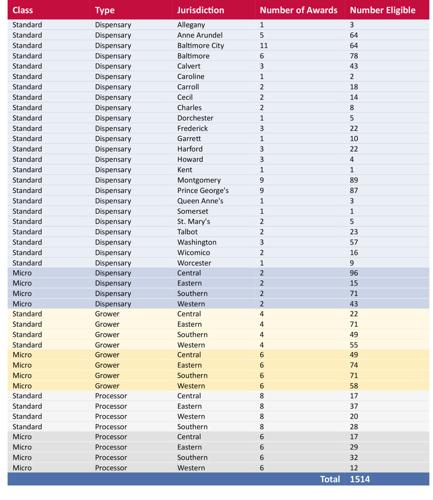 | Class | Type | Jurisdiction | Number of Awards | Number Eligible |
|---|---|---|---|---|
| Standard | Dispensary | Allegany | 1 | 3 |
| Standard | Dispensary | Anne Arundel | 5 | 64 |
| Standard | Dispensary | Baltimore City | 11 | 64 |
| Standard | Dispensary | Baltimore | 6 | 78 |
| Standard | Dispensary | Calvert | 3 | 43 |
| Standard | Dispensary | Caroline | 1 | 2 |
| Standard | Dispensary | Carroll | 2 | 18 |
| Standard | Dispensary | Cecil | 2 | 14 |
| Standard | Dispensary | Charles | 2 | 8 |
| Standard | Dispensary | Dorchester | 1 | 5 |
| Standard | Dispensary | Frederick | 3 | 22 |
| Standard | Dispensary | Garrett | 1 | 10 |
| Standard | Dispensary | Harford | 3 | 22 |
| Standard | Dispensary | Howard | 3 | 4 |
| Standard | Dispensary | Kent | 1 | 1 |
| Standard | Dispensary | Montgomery | 9 | 89 |
| Standard | Dispensary | Prince George's | 9 | 87 |
| Standard | Dispensary | Queen Anne's | 1 | 3 |
| Standard | Dispensary | Somerset | 1 | 1 |
| Standard | Dispensary | St. Mary's | 2 | 5 |
| Standard | Dispensary | Talbot | 2 | 23 |
| Standard | Dispensary | Washington | 3 | 57 |
| Standard | Dispensary | Wicomico | 2 | 16 |
| Standard | Dispensary | Worcester | 1 | 9 |
| Micro | Dispensary | Central | 2 | 96 |
| Micro | Dispensary | Eastern | 2 | 15 |
| Micro | Dispensary | Southern | 2 | 71 |
| Micro | Dispensary | Western | 2 | 43 |
| Standard | Grower | Central | 4 | 22 |
| Standard | Grower | Eastern | 4 | 71 |
| Standard | Grower | Southern | 4 | 49 |
| Standard | Grower | Western | 4 | 55 |
| Micro | Grower | Central | 6 | 49 |
| Micro | Grower | Eastern | 6 | 74 |
| Micro | Grower | Southern | 6 | 71 |
| Micro | Grower | Western | 6 | 58 |
| Standard | Processor | Central | 8 | 17 |
| Standard | Processor | Eastern | 8 | 37 |
| Standard | Processor | Western | 8 | 20 |
| Standard | Processor | Southern | 8 | 28 |
| Micro | Processor | Central | 6 | 17 |
| Micro | Processor | Eastern | 6 | 29 |
| Micro | Processor | Southern | 6 | 32 |
| Micro | Processor | Western | 6 | 12 |
| | | | Total | 1514 |